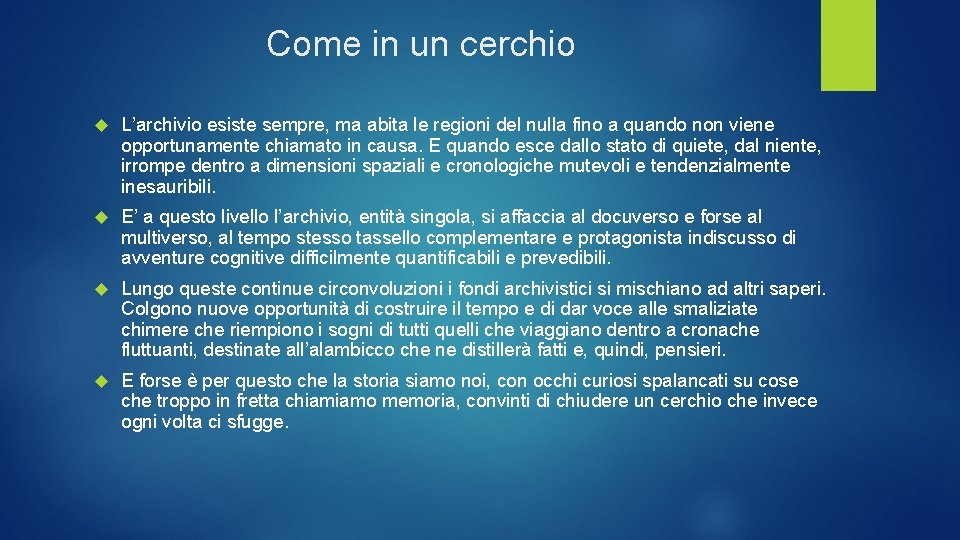 Come in un cerchio

L’archivio esiste sempre, ma abita le regioni del nulla fino a quando non viene opportunamente chiamato in causa. E quando esce dallo stato di quiete, dal niente, irrompe dentro a dimensioni spaziali e cronologiche mutevoli e tendenzialmente inesauribili.

E’ a questo livello l’archivio, entità singola, si affaccia al docuverso e forse al multiverso, al tempo stesso tassello complementare e protagonista indiscusso di avventure cognitive difficilmente quantificabili e prevedibili.

Lungo queste continue circonvoluzioni i fondi archivistici si mischiano ad altri saperi. Colgono nuove opportunità di costruire il tempo e di dar voce alle smaliziate chimere che riempiono i sogni di tutti quelli che viaggiano dentro a cronache fluttuanti, destinate all’alambicco che ne distillerà fatti e, quindi, pensieri.

E forse è per questo che la storia siamo noi, con occhi curiosi spalancati su cose che troppo in fretta chiamiamo memoria, convinti di chiudere un cerchio che invece ogni volta ci sfugge.